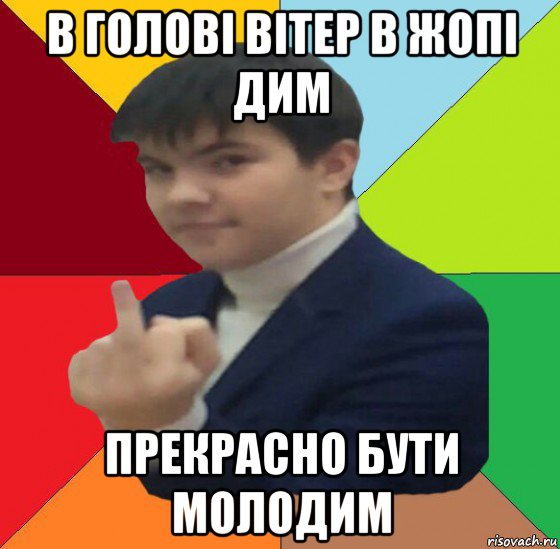 В ГОЛОВІ ВІТЕР В ЖОПІ ДИМ

ПРЕКРАСНО БУТИ МОЛОДИМ

risovach.ru